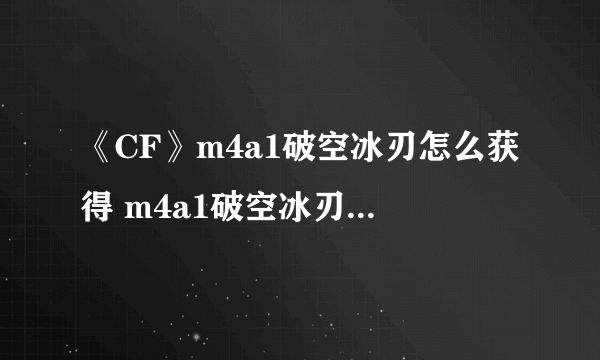 《CF》m4a1破空冰刃怎么获得 m4a1破空冰刃...